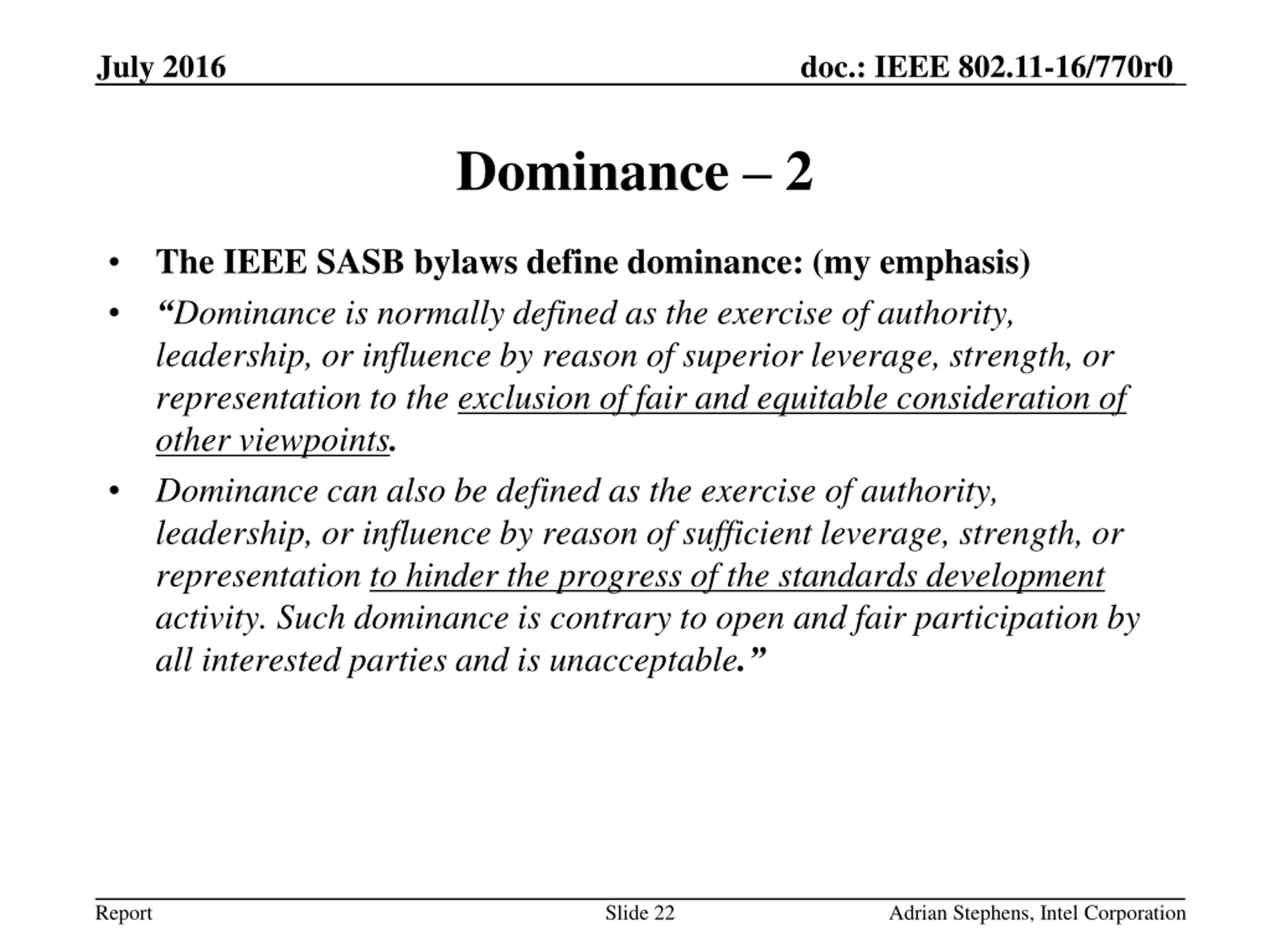 July 2016

doc.: IEEE 802.11-16/770r0

Dominance – 2

• The IEEE SASB bylaws define dominance: (my emphasis)

• “Dominance is normally defined as the exercise of authority, leadership, or influence by reason of superior leverage, strength, or representation to the exclusion of fair and equitable consideration of other viewpoints.

• Dominance can also be defined as the exercise of authority, leadership, or influence by reason of sufficient leverage, strength, or representation to hinder the progress of the standards development activity. Such dominance is contrary to open and fair participation by all interested parties and is unacceptable.”

Report

Slide 22

Adrian Stephens, Intel Corporation